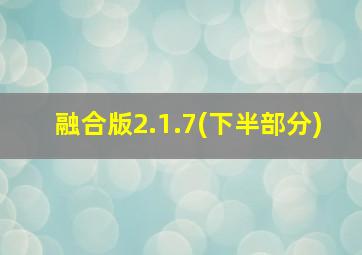 融合版2.1.7(下半部分)